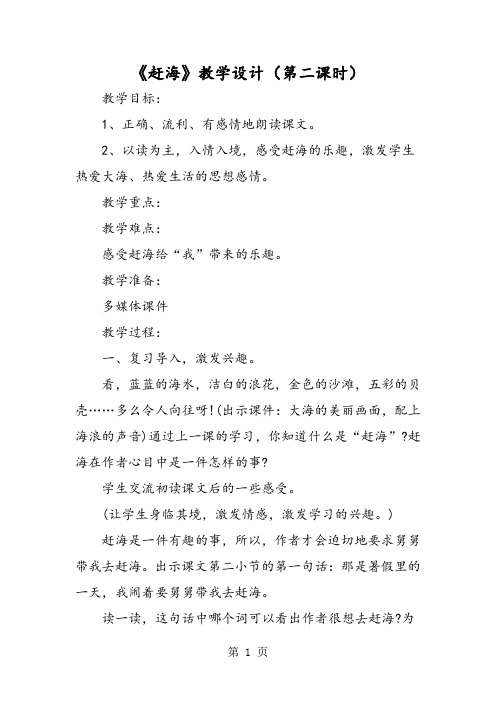 《赶海》教学设计（第二课时）

教学目标：

1、正确、流利、有感情地朗读课文。

2、以读为主，入情入境，感受赶海的乐趣，激发学生热爱大海、热爱生活的思想感情。

教学重点：

教学难点：

感受赶海给“我”带来的乐趣。

教学准备：

多媒体课件

教学过程：

一、复习导入，激发兴趣。

看，蓝蓝的海水，洁白的浪花，金色的沙滩，五彩的贝壳……多么令人向往呀！(出示课件：大海的美丽画面，配上海浪的声音）通过上一课的学习，你知道什么是“赶海”?赶海在作者心目中是一件怎样的事?

学生交流初读课文后的一些感受。

（让学生身临其境，激发情感，激发学习的兴趣。）

赶海是一件有趣的事，所以，作者才会迫切地要求舅舅带我去赶海。出示课文第二小节的第一句话：那是暑假里的一天，我闹着要舅舅带我去赶海。

读一读，这句话中哪个词可以看出作者很想去赶海?为

第 1 页